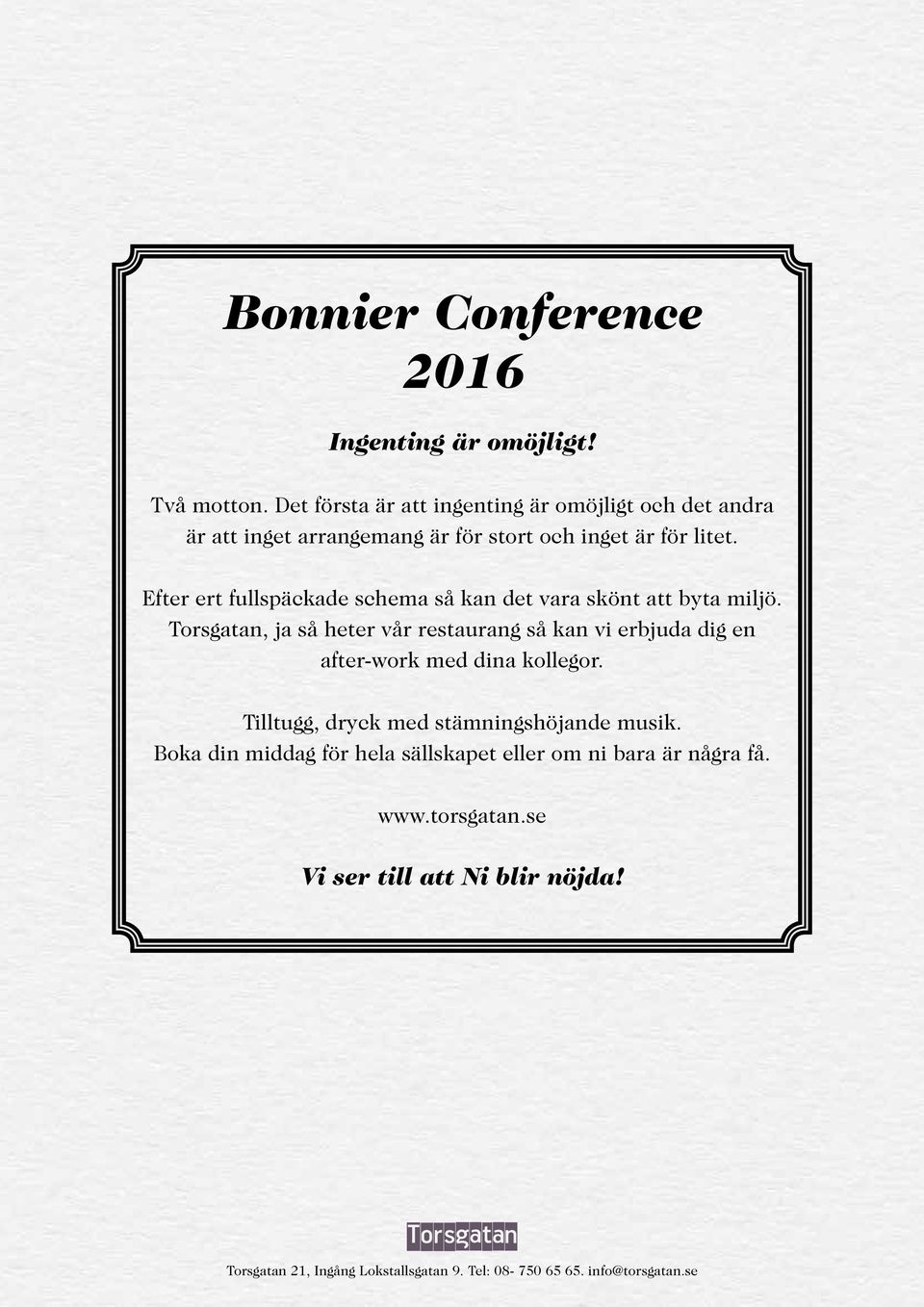 Bonnier Conference 2016

Ingenting är omöjligt!

Två motton. Det första är att ingenting är omöjligt och det andra är att inget arrangemang är för stort och inget är för litet.

Efter ert fullspäckade schema så kan det vara skönt att byta miljö. Torsgatan, ja så heter vår restaurang så kan vi erbjuda dig en after-work med dina kollegor.

Tilltugg, dryck med stämningshöjande musik. Boka din middag för hela sällskapet eller om ni bara är några få.

www.torsgatan.se

Vi ser till att Ni blir nöjda!

Torsgatan

Torsgatan 21, Ingång Lokstallsgatan 9. Tel: 08- 750 65 65. info@torsgatan.se